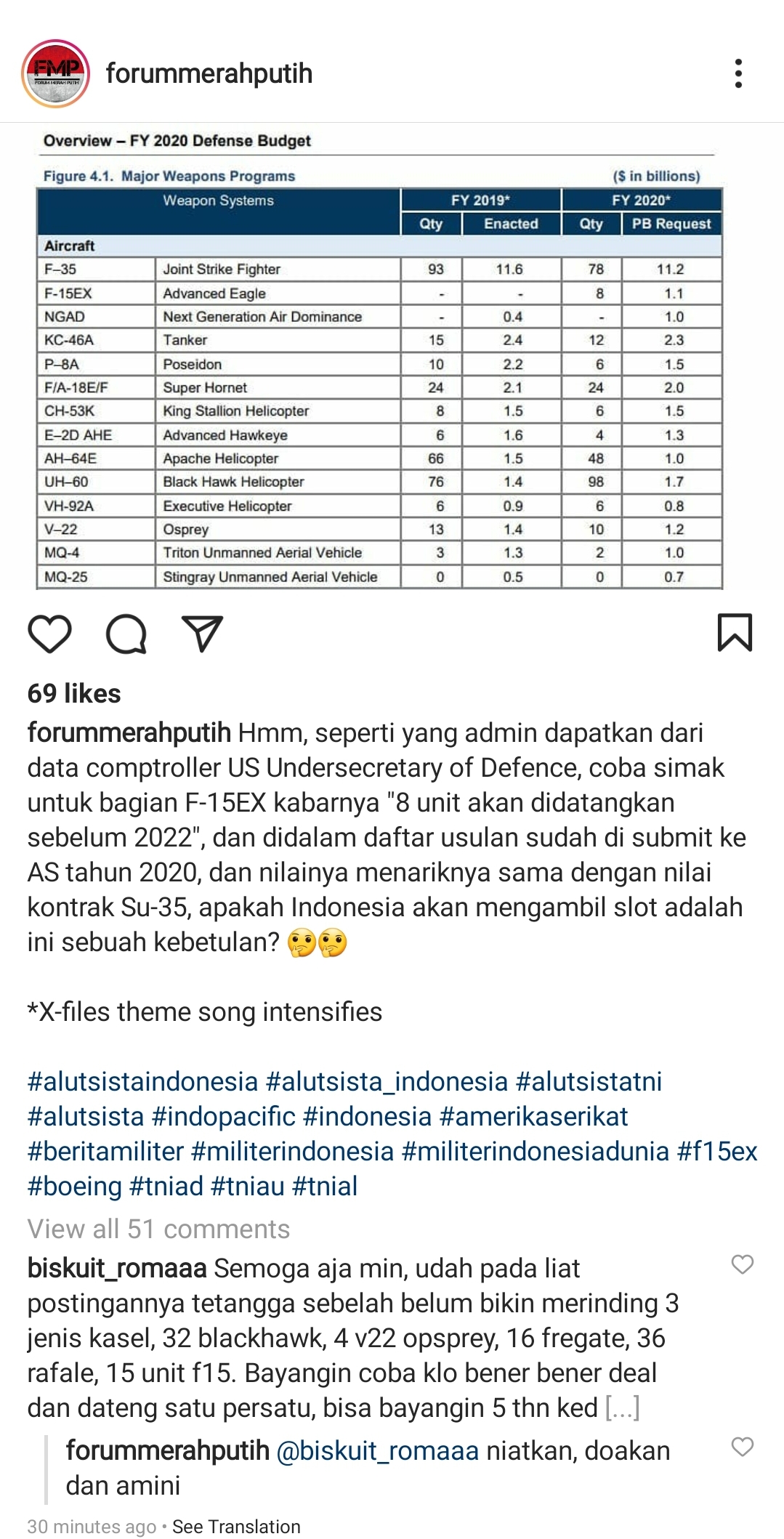 FMP
FORUM MERAH PUTIH

forummerahputih

Overview – FY 2020 Defense Budget

Figure 4.1. Major Weapons Programs ($ in billions)

| Weapon Systems | | FY 2019* Qty | FY 2019* Enacted | FY 2020* Qty | FY 2020* PB Request |
|---|---|---|---|---|---|
| Aircraft | | | | | |
| F–35 | Joint Strike Fighter | 93 | 11.6 | 78 | 11.2 |
| F-15EX | Advanced Eagle | - | - | 8 | 1.1 |
| NGAD | Next Generation Air Dominance | - | 0.4 | - | 1.0 |
| KC-46A | Tanker | 15 | 2.4 | 12 | 2.3 |
| P–8A | Poseidon | 10 | 2.2 | 6 | 1.5 |
| F/A-18E/F | Super Hornet | 24 | 2.1 | 24 | 2.0 |
| CH-53K | King Stallion Helicopter | 8 | 1.5 | 6 | 1.5 |
| E–2D AHE | Advanced Hawkeye | 6 | 1.6 | 4 | 1.3 |
| AH–64E | Apache Helicopter | 66 | 1.5 | 48 | 1.0 |
| UH–60 | Black Hawk Helicopter | 76 | 1.4 | 98 | 1.7 |
| VH-92A | Executive Helicopter | 6 | 0.9 | 6 | 0.8 |
| V–22 | Osprey | 13 | 1.4 | 10 | 1.2 |
| MQ-4 | Triton Unmanned Aerial Vehicle | 3 | 1.3 | 2 | 1.0 |
| MQ-25 | Stingray Unmanned Aerial Vehicle | 0 | 0.5 | 0 | 0.7 |

69 likes

forummerahputih Hmm, seperti yang admin dapatkan dari data comptroller US Undersecretary of Defence, coba simak untuk bagian F-15EX kabarnya "8 unit akan didatangkan sebelum 2022", dan didalam daftar usulan sudah di submit ke AS tahun 2020, dan nilainya menariknya sama dengan nilai kontrak Su-35, apakah Indonesia akan mengambil slot adalah ini sebuah kebetulan? 🤔🤔

*X-files theme song intensifies

#alutsistaindonesia #alutsista_indonesia #alutsistatni #alutsista #indopacific #indonesia #amerikaserikat #beritamiliter #militerindonesia #militerindonesiadunia #f15ex #boeing #tniad #tniau #tnial

View all 51 comments

biskuit_romaaa Semoga aja min, udah pada liat postingannya tetangga sebelah belum bikin merinding 3 jenis kasel, 32 blackhawk, 4 v22 opsprey, 16 fregate, 36 rafale, 15 unit f15. Bayangin coba klo bener bener deal dan dateng satu persatu, bisa bayangin 5 thn ked [...]

forummerahputih @biskuit_romaaa niatkan, doakan dan amini

30 minutes ago • See Translation